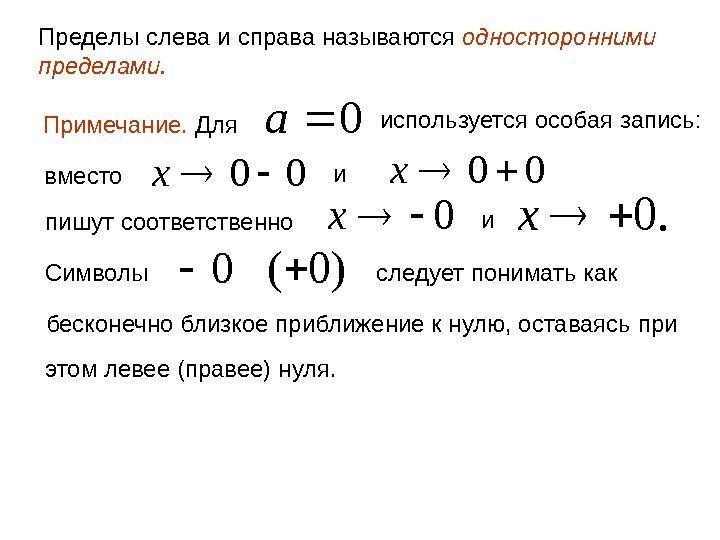 Пределы слева и справа называются односторонними пределами.

Примечание. Для $a = 0$ используется особая запись: вместо $x \to 0 - 0$ и $x \to 0 + 0$ пишут соответственно $x \to -0$ и $x \to +0$.

Символы $-0$ $(+0)$ следует понимать как бесконечно близкое приближение к нулю, оставаясь при этом левее (правее) нуля.